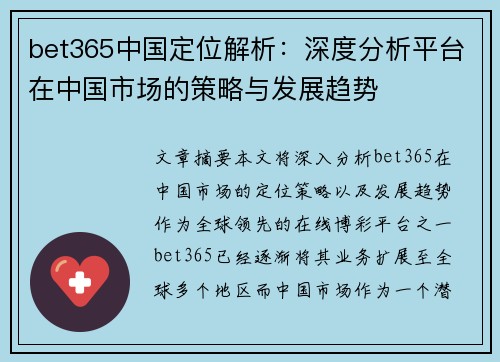 bet365中国定位解析：深度分析平台在中国市场的策略与发展趋势

文章摘要本文将深入分析bet365在中国市场的定位策略以及发展趋势作为全球领先的在线博彩平台之一bet365已经逐渐将其业务扩展至全球多个地区而中国市场作为一个潜